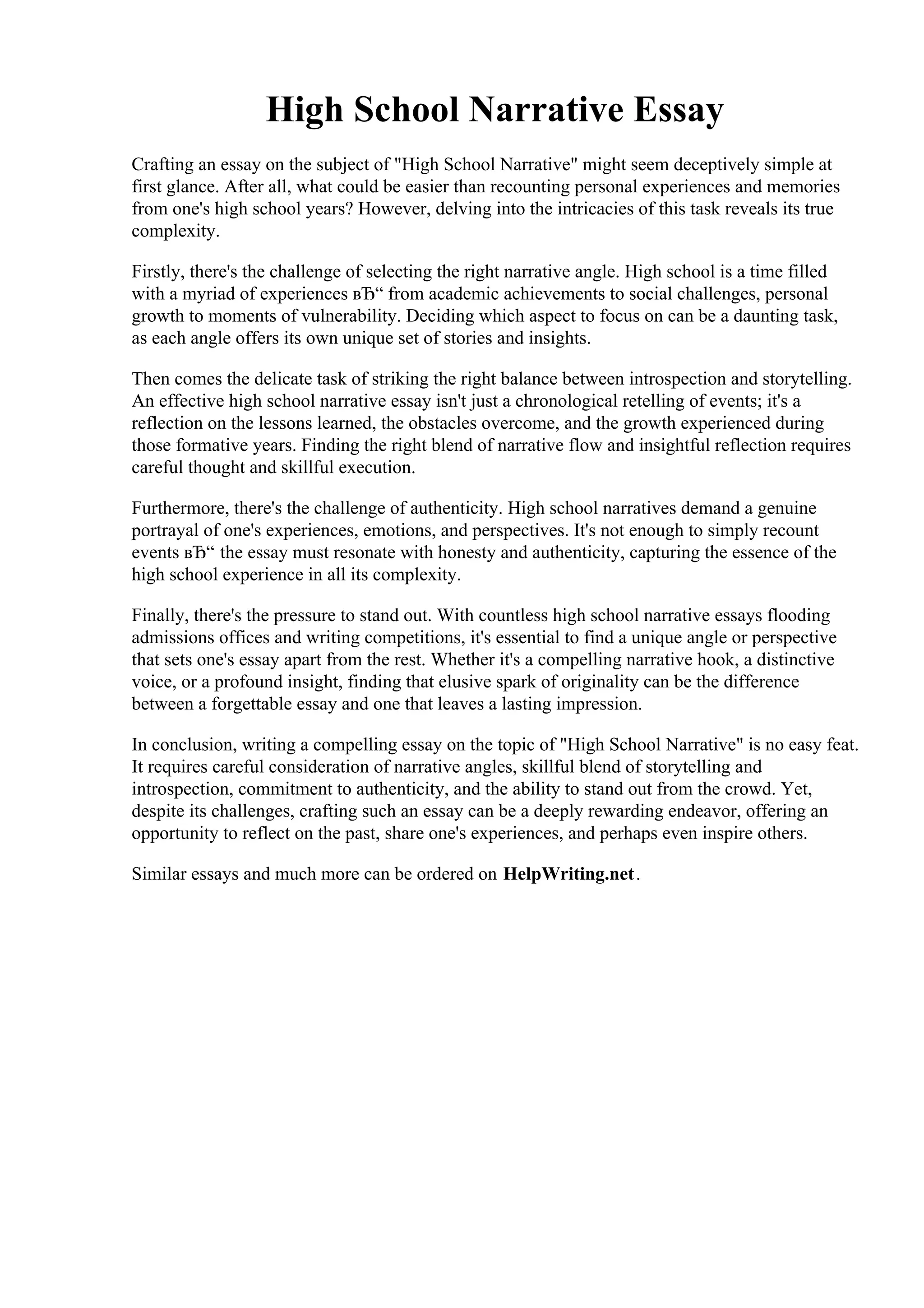 High School Narrative Essay

Crafting an essay on the subject of "High School Narrative" might seem deceptively simple at first glance. After all, what could be easier than recounting personal experiences and memories from one's high school years? However, delving into the intricacies of this task reveals its true complexity.

Firstly, there's the challenge of selecting the right narrative angle. High school is a time filled with a myriad of experiences вЂ“ from academic achievements to social challenges, personal growth to moments of vulnerability. Deciding which aspect to focus on can be a daunting task, as each angle offers its own unique set of stories and insights.

Then comes the delicate task of striking the right balance between introspection and storytelling. An effective high school narrative essay isn't just a chronological retelling of events; it's a reflection on the lessons learned, the obstacles overcome, and the growth experienced during those formative years. Finding the right blend of narrative flow and insightful reflection requires careful thought and skillful execution.

Furthermore, there's the challenge of authenticity. High school narratives demand a genuine portrayal of one's experiences, emotions, and perspectives. It's not enough to simply recount events вЂ“ the essay must resonate with honesty and authenticity, capturing the essence of the high school experience in all its complexity.

Finally, there's the pressure to stand out. With countless high school narrative essays flooding admissions offices and writing competitions, it's essential to find a unique angle or perspective that sets one's essay apart from the rest. Whether it's a compelling narrative hook, a distinctive voice, or a profound insight, finding that elusive spark of originality can be the difference between a forgettable essay and one that leaves a lasting impression.

In conclusion, writing a compelling essay on the topic of "High School Narrative" is no easy feat. It requires careful consideration of narrative angles, skillful blend of storytelling and introspection, commitment to authenticity, and the ability to stand out from the crowd. Yet, despite its challenges, crafting such an essay can be a deeply rewarding endeavor, offering an opportunity to reflect on the past, share one's experiences, and perhaps even inspire others.

Similar essays and much more can be ordered on HelpWriting.net.